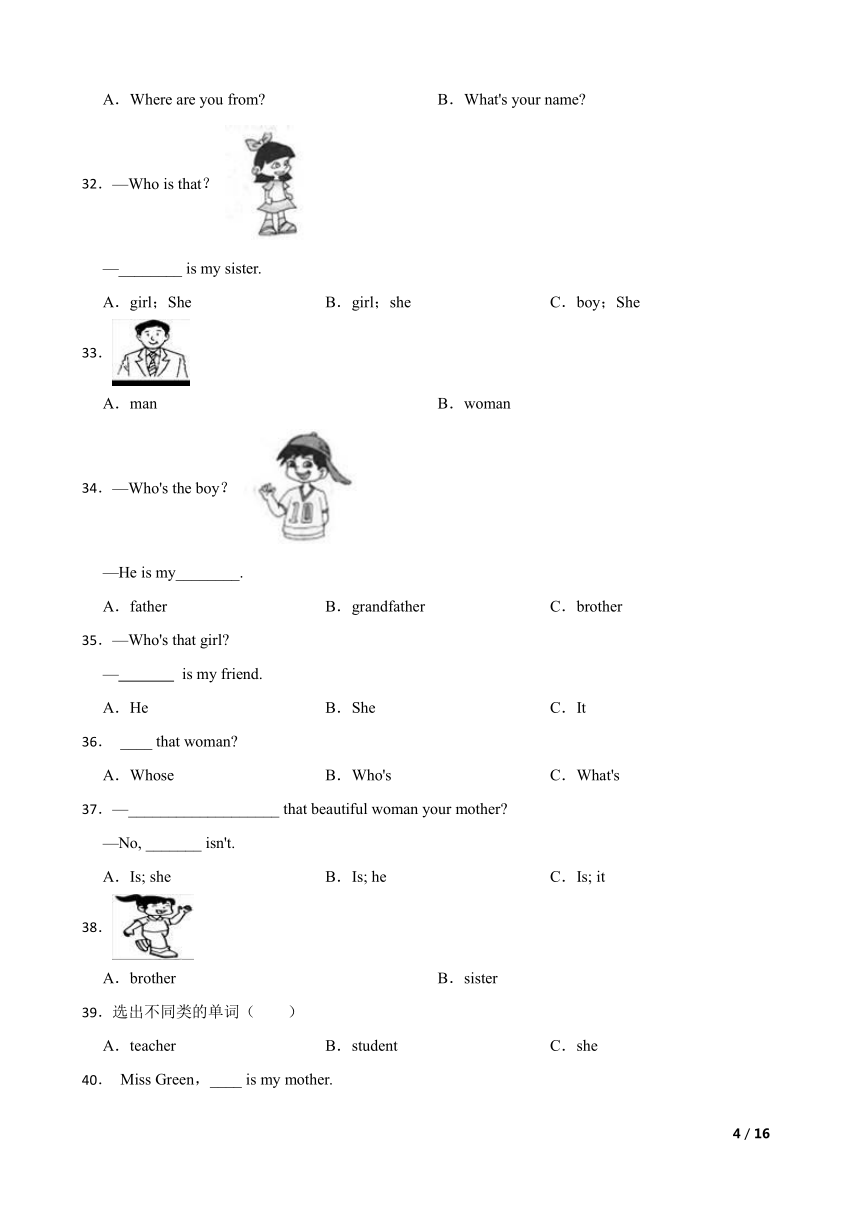 A．Where are you from?

B．What's your name?

32．—Who is that？

—________ is my sister.

A．girl；She

B．girl；she

C．boy；She

33．

A．man

B．woman

34．—Who's the boy？

—He is my________.

A．father

B．grandfather

C．brother

35．—Who's that girl?

—_______ is my friend.

A．He

B．She

C．It

36． ____ that woman?

A．Whose

B．Who's

C．What's

37．—___________________ that beautiful woman your mother?

—No, _______ isn't.

A．Is; she

B．Is; he

C．Is; it

38．

A．brother

B．sister

39．选出不同类的单词（ ）

A．teacher

B．student

C．she

40． Miss Green，____ is my mother.

4 / 16